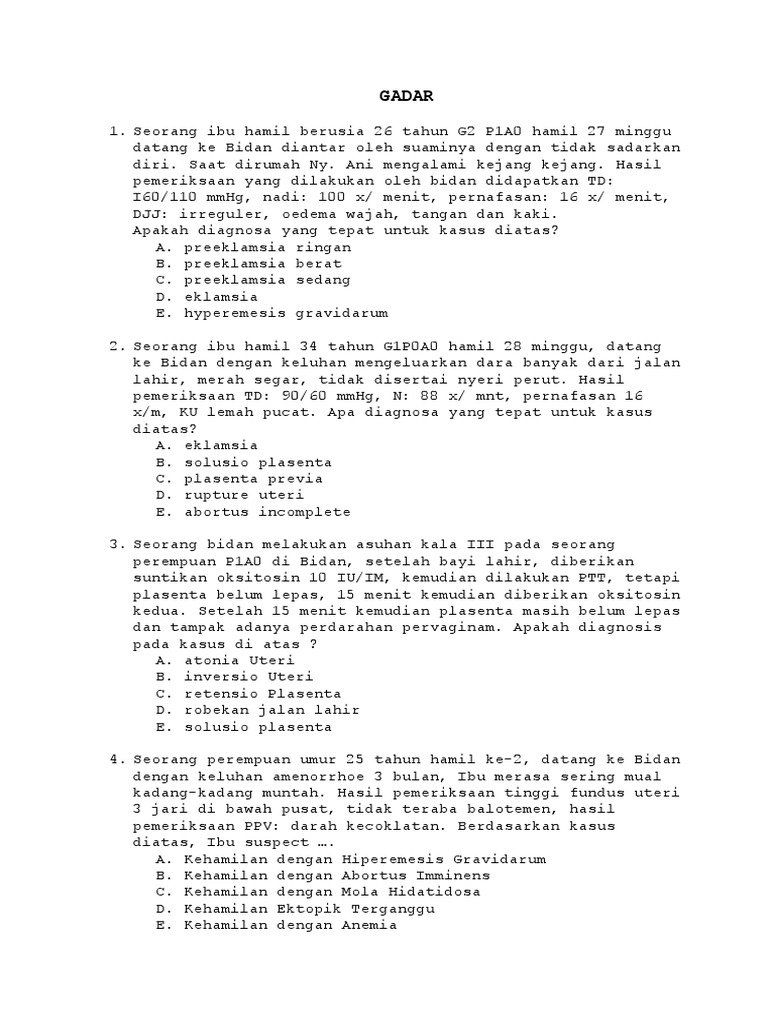 GADAR

1. Seorang ibu hamil berusia 26 tahun G2 P1A0 hamil 27 minggu datang ke Bidan diantar oleh suaminya dengan tidak sadarkan diri. Saat dirumah Ny. Ani mengalami kejang kejang. Hasil pemeriksaan yang dilakukan oleh bidan didapatkan TD: 160/110 mmHg, nadi: 100 x/ menit, pernafasan: 16 x/ menit, DJJ: irreguler, oedema wajah, tangan dan kaki.
Apakah diagnosa yang tepat untuk kasus diatas?
A. preeklamsia ringan
B. preeklamsia berat
C. preeklamsia sedang
D. eklamsia
E. hyperemesis gravidarum

2. Seorang ibu hamil 34 tahun G1P0A0 hamil 28 minggu, datang ke Bidan dengan keluhan mengeluarkan dara banyak dari jalan lahir, merah segar, tidak disertai nyeri perut. Hasil pemeriksaan TD: 90/60 mmHg, N: 88 x/ mnt, pernafasan 16 x/m, KU lemah pucat. Apa diagnosa yang tepat untuk kasus diatas?
A. eklamsia
B. solusio plasenta
C. plasenta previa
D. rupture uteri
E. abortus incomplete

3. Seorang bidan melakukan asuhan kala III pada seorang perempuan P1A0 di Bidan, setelah bayi lahir, diberikan suntikan oksitosin 10 IU/IM, kemudian dilakukan PTT, tetapi plasenta belum lepas, 15 menit kemudian diberikan oksitosin kedua. Setelah 15 menit kemudian plasenta masih belum lepas dan tampak adanya perdarahan pervaginam. Apakah diagnosis pada kasus di atas ?
A. atonia Uteri
B. inversio Uteri
C. retensio Plasenta
D. robekan jalan lahir
E. solusio plasenta

4. Seorang perempuan umur 25 tahun hamil ke-2, datang ke Bidan dengan keluhan amenorrhoe 3 bulan, Ibu merasa sering mual kadang-kadang muntah. Hasil pemeriksaan tinggi fundus uteri 3 jari di bawah pusat, tidak teraba balotemen, hasil pemeriksaan PPV: darah kecoklatan. Berdasarkan kasus diatas, Ibu suspect ….
A. Kehamilan dengan Hiperemesis Gravidarum
B. Kehamilan dengan Abortus Imminens
C. Kehamilan dengan Mola Hidatidosa
D. Kehamilan Ektopik Terganggu
E. Kehamilan dengan Anemia